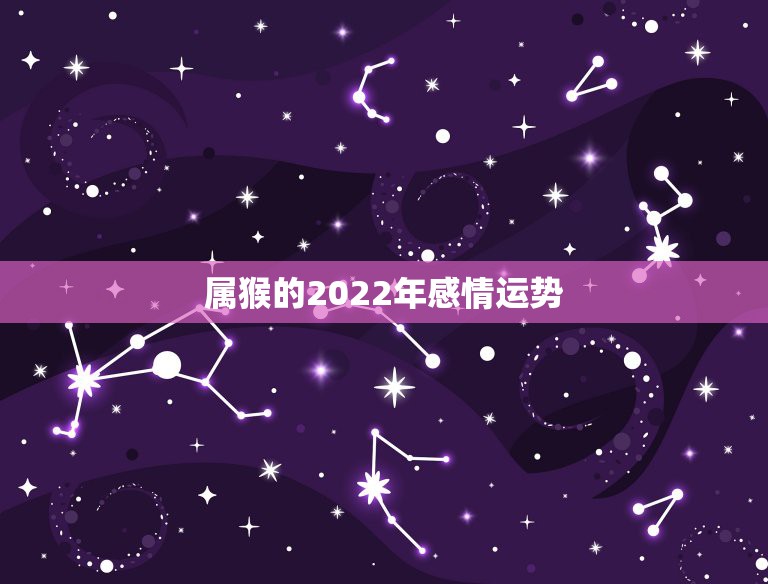 属猴的2022年感情运势